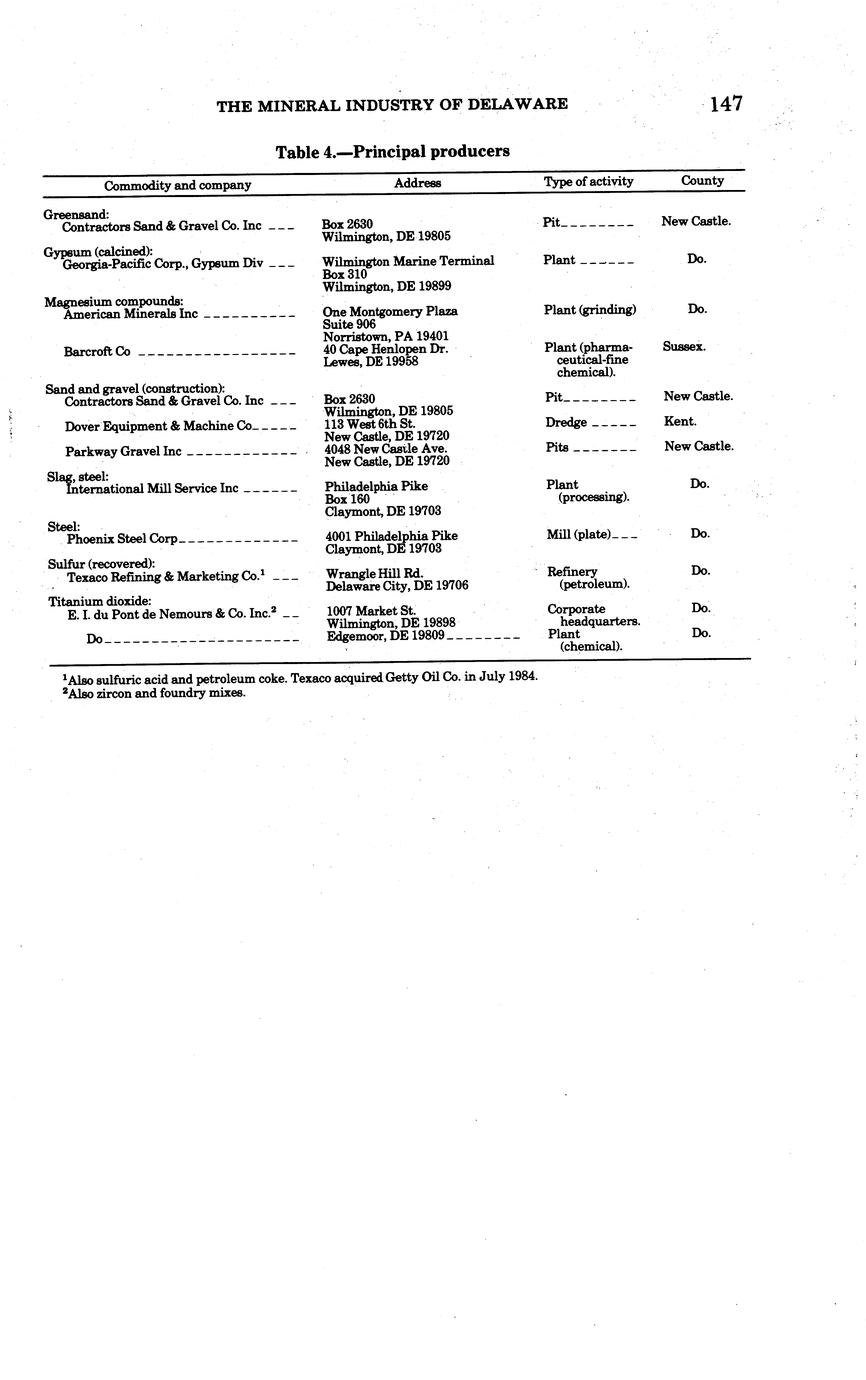 THE MINERAL INDUSTRY OF DELAWARE 147

Table 4.—Principal producers

| Commodity and company | Address | Type of activity | County |
|---|---|---|---|
| Greensand: | | | |
| Contractors Sand & Gravel Co. Inc | Box 2630 Wilmington, DE 19805 | Pit | New Castle. |
| Gypsum (calcined): | | | |
| Georgia-Pacific Corp., Gypsum Div | Wilmington Marine Terminal Box 310 Wilmington, DE 19899 | Plant | Do. |
| Magnesium compounds: | | | |
| American Minerals Inc | One Montgomery Plaza Suite 906 Norristown, PA 19401 | Plant (grinding) | Do. |
| Barcroft Co | 40 Cape Henlopen Dr. Lewes, DE 19958 | Plant (pharmaceutical-fine chemical). | Sussex. |
| Sand and gravel (construction): | | | |
| Contractors Sand & Gravel Co. Inc | Box 2630 Wilmington, DE 19805 | Pit | New Castle. |
| Dover Equipment & Machine Co | 113 West 6th St. New Castle, DE 19720 | Dredge | Kent. |
| Parkway Gravel Inc | 4048 New Castle Ave. New Castle, DE 19720 | Pits | New Castle. |
| Slag, steel: | | | |
| International Mill Service Inc | Philadelphia Pike Box 160 Claymont, DE 19703 | Plant (processing). | Do. |
| Steel: | | | |
| Phoenix Steel Corp | 4001 Philadelphia Pike Claymont, DE 19703 | Mill (plate) | Do. |
| Sulfur (recovered): | | | |
| Texaco Refining & Marketing Co.$^1$ | Wrangle Hill Rd. Delaware City, DE 19706 | Refinery (petroleum). | Do. |
| Titanium dioxide: | | | |
| E. I. du Pont de Nemours & Co. Inc.$^2$ | 1007 Market St. Wilmington, DE 19898 | Corporate headquarters. | Do. |
| Do | Edgemoor, DE 19809 | Plant (chemical). | Do. |

$^1$Also sulfuric acid and petroleum coke. Texaco acquired Getty Oil Co. in July 1984.
$^2$Also zircon and foundry mixes.